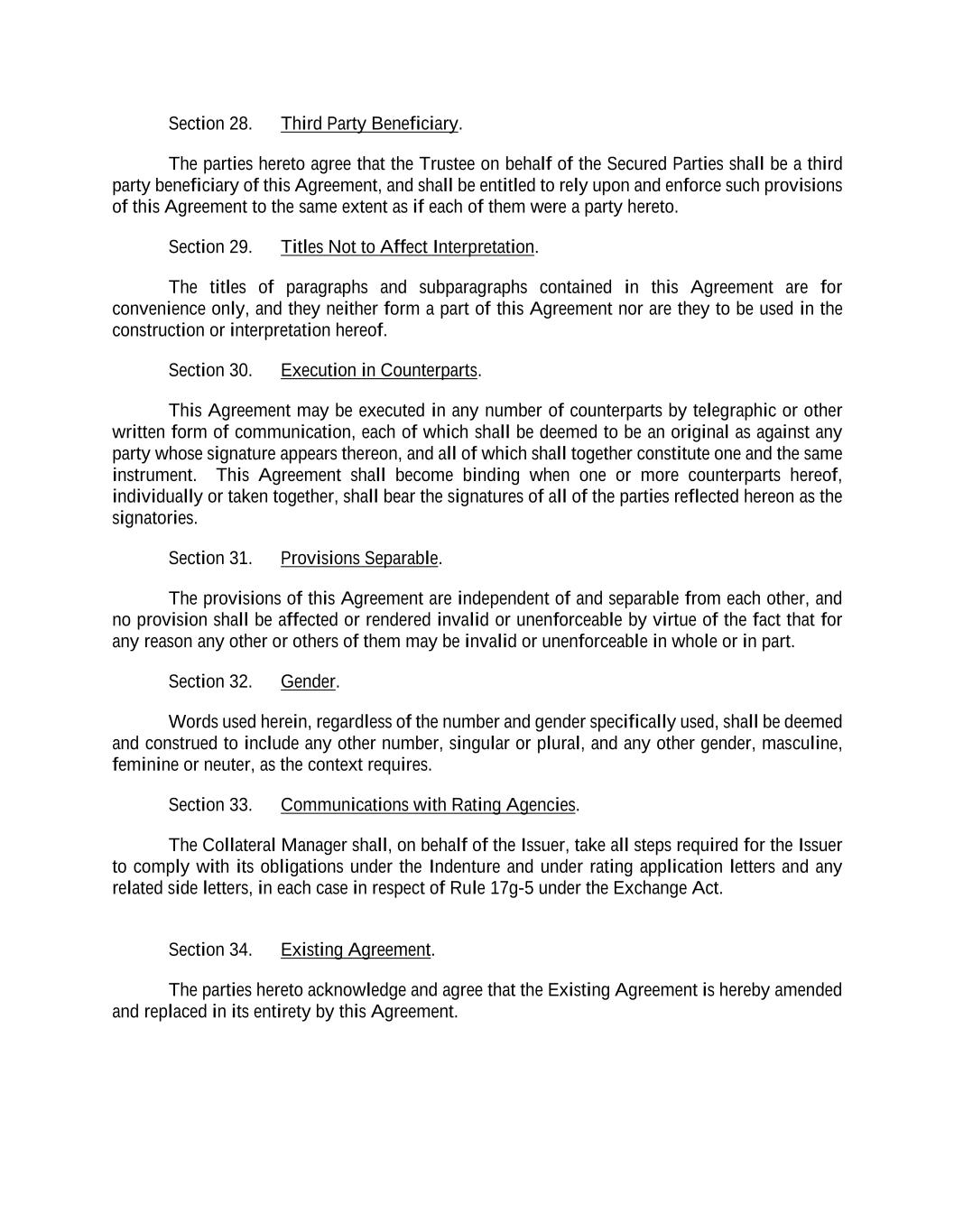 Section 28. Third Party Beneficiary.

The parties hereto agree that the Trustee on behalf of the Secured Parties shall be a third party beneficiary of this Agreement, and shall be entitled to rely upon and enforce such provisions of this Agreement to the same extent as if each of them were a party hereto.

Section 29. Titles Not to Affect Interpretation.

The titles of paragraphs and subparagraphs contained in this Agreement are for convenience only, and they neither form a part of this Agreement nor are they to be used in the construction or interpretation hereof.

Section 30. Execution in Counterparts.

This Agreement may be executed in any number of counterparts by telegraphic or other written form of communication, each of which shall be deemed to be an original as against any party whose signature appears thereon, and all of which shall together constitute one and the same instrument. This Agreement shall become binding when one or more counterparts hereof, individually or taken together, shall bear the signatures of all of the parties reflected hereon as the signatories.

Section 31. Provisions Separable.

The provisions of this Agreement are independent of and separable from each other, and no provision shall be affected or rendered invalid or unenforceable by virtue of the fact that for any reason any other or others of them may be invalid or unenforceable in whole or in part.

Section 32. Gender.

Words used herein, regardless of the number and gender specifically used, shall be deemed and construed to include any other number, singular or plural, and any other gender, masculine, feminine or neuter, as the context requires.

Section 33. Communications with Rating Agencies.

The Collateral Manager shall, on behalf of the Issuer, take all steps required for the Issuer to comply with its obligations under the Indenture and under rating application letters and any related side letters, in each case in respect of Rule 17g-5 under the Exchange Act.

Section 34. Existing Agreement.

The parties hereto acknowledge and agree that the Existing Agreement is hereby amended and replaced in its entirety by this Agreement.